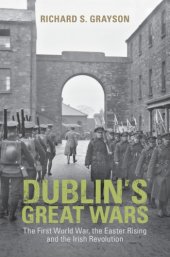 RICHARD S. GRAYSON

DUBLIN'S GREAT WARS

The First World War, the Easter Rising and the Irish Revolution